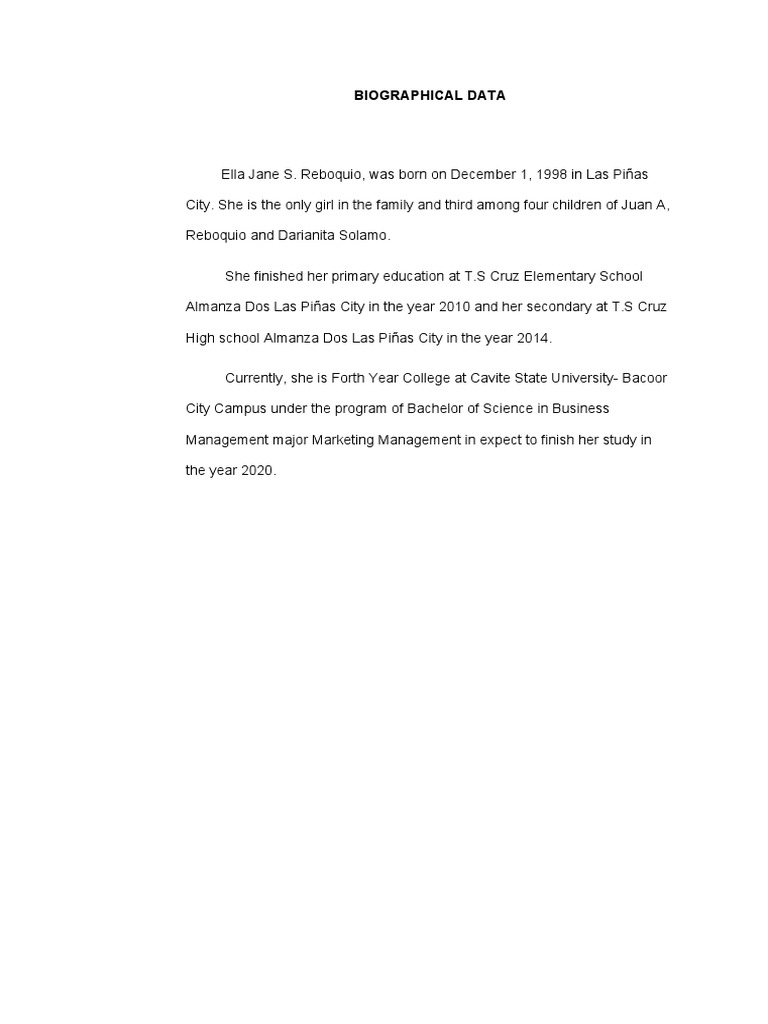 BIOGRAPHICAL DATA

Ella Jane S. Reboquio, was born on December 1, 1998 in Las Piñas City. She is the only girl in the family and third among four children of Juan A, Reboquio and Darianita Solamo.

She finished her primary education at T.S Cruz Elementary School Almanza Dos Las Piñas City in the year 2010 and her secondary at T.S Cruz High school Almanza Dos Las Piñas City in the year 2014.

Currently, she is Forth Year College at Cavite State University- Bacoor City Campus under the program of Bachelor of Science in Business Management major Marketing Management in expect to finish her study in the year 2020.